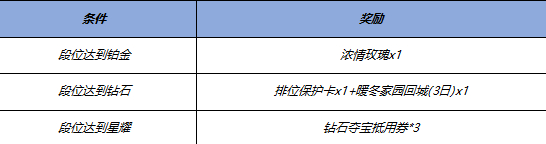 | 条件 | 奖励 |
|---|---|
| 段位达到铂金 | 浓情玫瑰x1 |
| 段位达到钻石 | 排位保护卡x1+暖冬家园回城(3日)x1 |
| 段位达到星耀 | 钻石夺宝抵用券*3 |